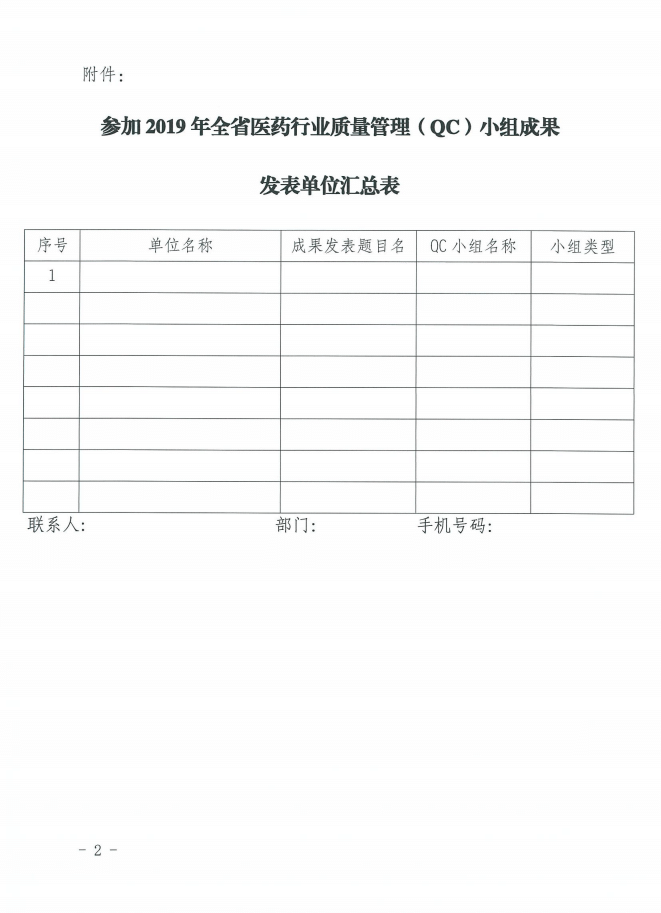 附件：

参加 2019 年全省医药行业质量管理（QC）小组成果

发表单位汇总表

| 序号 | 单位名称 | 成果发表题目名 | QC 小组名称 | 小组类型 |
|---|---|---|---|---|
| 1 | | | | |
| | | | | |
| | | | | |
| | | | | |
| | | | | |
| | | | | |
| | | | | |
| | | | | |

联系人：　　　　　　部门：　　　　　　手机号码：

－ 2 －